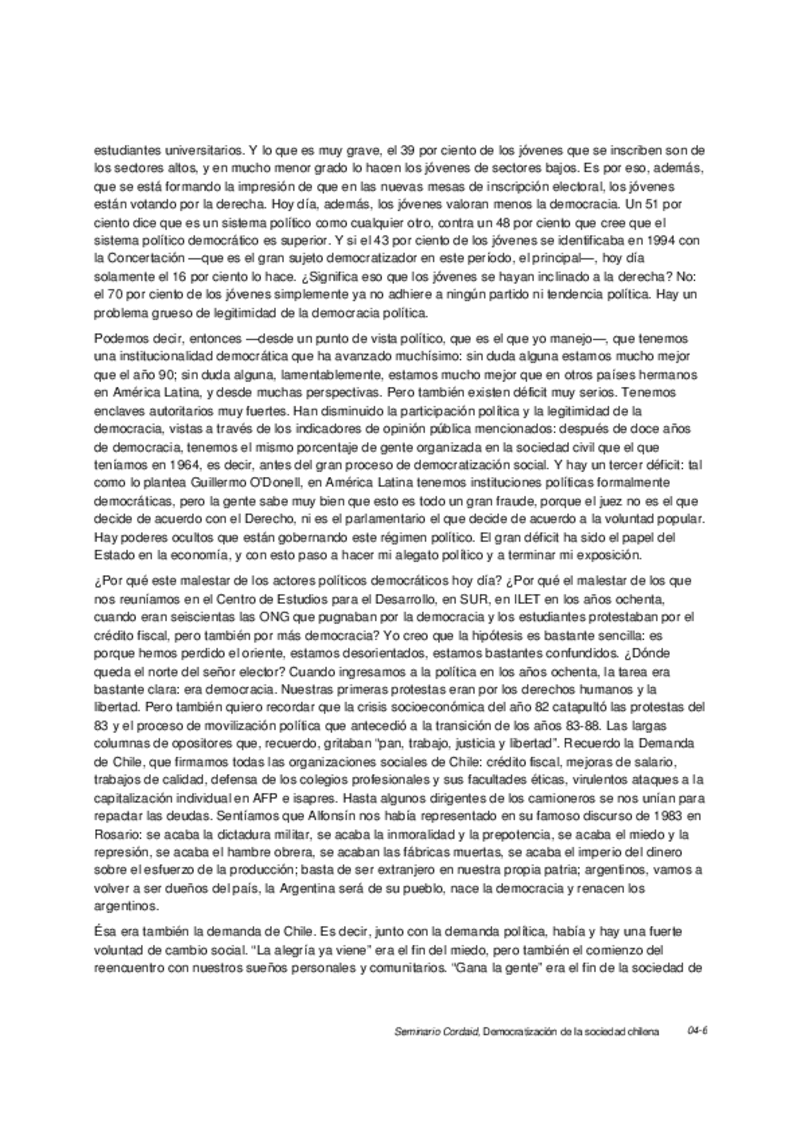 estudiantes universitarios. Y lo que es muy grave, el 39 por ciento de los jóvenes que se inscriben son de los sectores altos, y en mucho menor grado lo hacen los jóvenes de sectores bajos. Es por eso, además, que se está formando la impresión de que en las nuevas mesas de inscripción electoral, los jóvenes están votando por la derecha. Hoy día, además, los jóvenes valoran menos la democracia. Un 51 por ciento dice que es un sistema político como cualquier otro, contra un 48 por ciento que cree que el sistema político democrático es superior. Y si el 43 por ciento de los jóvenes se identificaba en 1994 con la Concertación —que es el gran sujeto democratizador en este período, el principal—, hoy día solamente el 16 por ciento lo hace. ¿Significa eso que los jóvenes se hayan inclinado a la derecha? No: el 70 por ciento de los jóvenes simplemente ya no adhiere a ningún partido ni tendencia política. Hay un problema grueso de legitimidad de la democracia política.

Podemos decir, entonces —desde un punto de vista político, que es el que yo manejo—, que tenemos una institucionalidad democrática que ha avanzado muchísimo: sin duda alguna estamos mucho mejor que el año 90; sin duda alguna, lamentablemente, estamos mucho mejor que en otros países hermanos en América Latina, y desde muchas perspectivas. Pero también existen déficit muy serios. Tenemos enclaves autoritarios muy fuertes. Han disminuido la participación política y la legitimidad de la democracia, vistas a través de los indicadores de opinión pública mencionados: después de doce años de democracia, tenemos el mismo porcentaje de gente organizada en la sociedad civil que el que teníamos en 1964, es decir, antes del gran proceso de democratización social. Y hay un tercer déficit: tal como lo plantea Guillermo O'Donell, en América Latina tenemos instituciones políticas formalmente democráticas, pero la gente sabe muy bien que esto es todo un gran fraude, porque el juez no es el que decide de acuerdo con el Derecho, ni es el parlamentario el que decide de acuerdo a la voluntad popular. Hay poderes ocultos que están gobernando este régimen político. El gran déficit ha sido el papel del Estado en la economía, y con esto paso a hacer mi alegato político y a terminar mi exposición.

¿Por qué este malestar de los actores políticos democráticos hoy día? ¿Por qué el malestar de los que nos reuníamos en el Centro de Estudios para el Desarrollo, en SUR, en ILET en los años ochenta, cuando eran seiscientas las ONG que pugnaban por la democracia y los estudiantes protestaban por el crédito fiscal, pero también por más democracia? Yo creo que la hipótesis es bastante sencilla: es porque hemos perdido el oriente, estamos desorientados, estamos bastantes confundidos. ¿Dónde queda el norte del señor elector? Cuando ingresamos a la política en los años ochenta, la tarea era bastante clara: era democracia. Nuestras primeras protestas eran por los derechos humanos y la libertad. Pero también quiero recordar que la crisis socioeconómica del año 82 catapultó las protestas del 83 y el proceso de movilización política que antecedió a la transición de los años 83-88. Las largas columnas de opositores que, recuerdo, gritaban "pan, trabajo, justicia y libertad". Recuerdo la Demanda de Chile, que firmamos todas las organizaciones sociales de Chile: crédito fiscal, mejoras de salario, trabajos de calidad, defensa de los colegios profesionales y sus facultades éticas, virulentos ataques a la capitalización individual en AFP e isapres. Hasta algunos dirigentes de los camioneros se nos unían para repactar las deudas. Sentíamos que Alfonsín nos había representado en su famoso discurso de 1983 en Rosario: se acaba la dictadura militar, se acaba la inmoralidad y la prepotencia, se acaba el miedo y la represión, se acaba el hambre obrera, se acaban las fábricas muertas, se acaba el imperio del dinero sobre el esfuerzo de la producción; basta de ser extranjero en nuestra propia patria; argentinos, vamos a volver a ser dueños del país, la Argentina será de su pueblo, nace la democracia y renacen los argentinos.

Ésa era también la demanda de Chile. Es decir, junto con la demanda política, había y hay una fuerte voluntad de cambio social. "La alegría ya viene" era el fin del miedo, pero también el comienzo del reencuentro con nuestros sueños personales y comunitarios. "Gana la gente" era el fin de la sociedad de

Seminario Cordaid, Democratización de la sociedad chilena 04-6